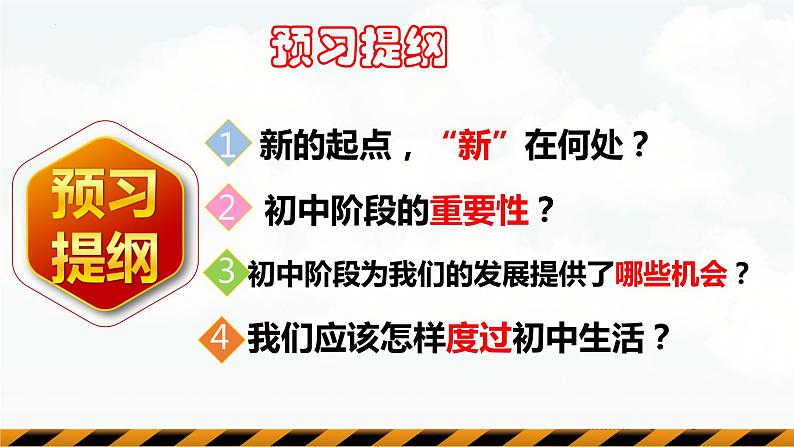 预习提纲

预习提纲

1 新的起点，“新”在何处？

2 初中阶段的重要性？

3 初中阶段为我们的发展提供了哪些机会？

4 我们应该怎样度过初中生活？